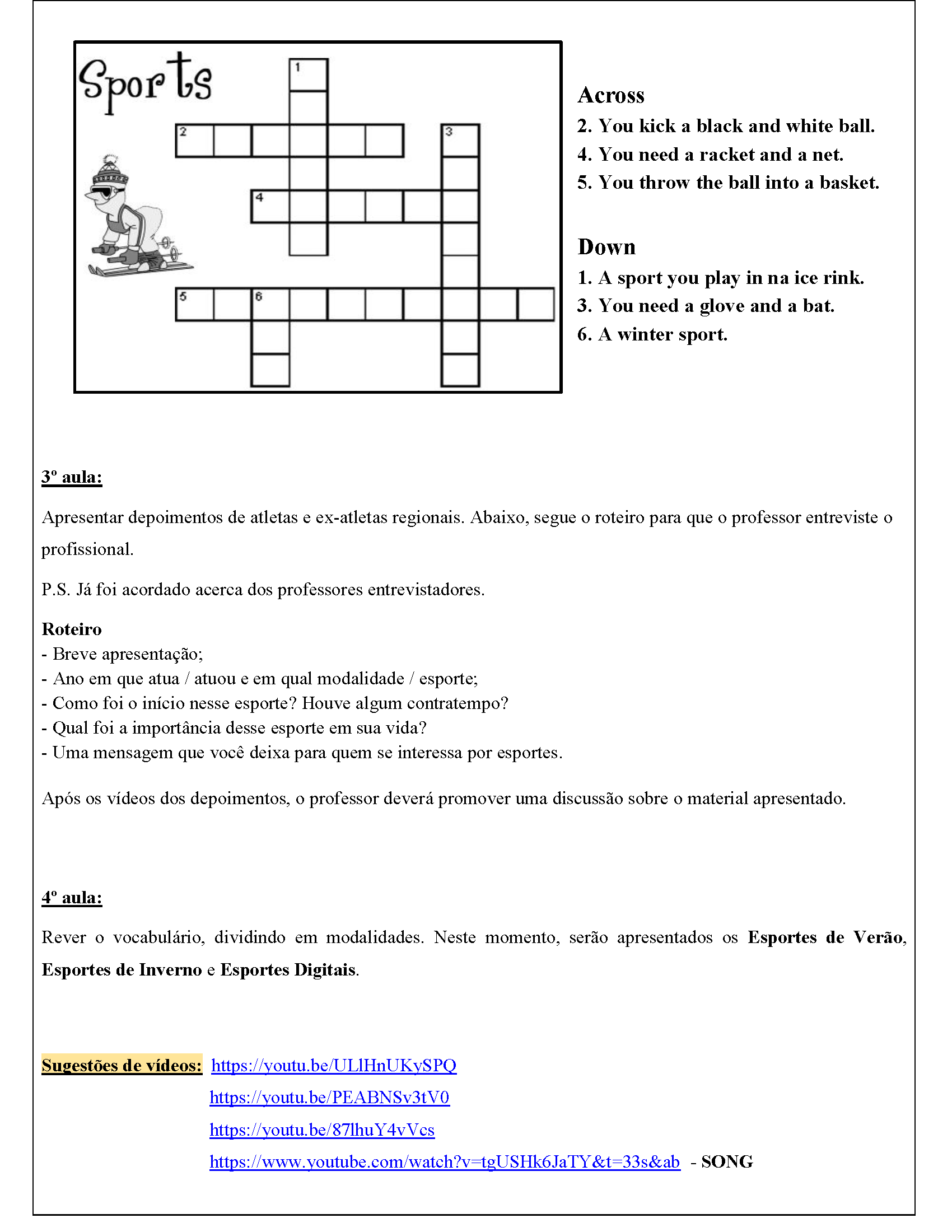 Sports

1

2

3

4

5

6

Across
2. You kick a black and white ball.
4. You need a racket and a net.
5. You throw the ball into a basket.

Down
1. A sport you play in na ice rink.
3. You need a glove and a bat.
6. A winter sport.

3º aula:

Apresentar depoimentos de atletas e ex-atletas regionais. Abaixo, segue o roteiro para que o professor entreviste o profissional.

P.S. Já foi acordado acerca dos professores entrevistadores.

Roteiro
- Breve apresentação;
- Ano em que atua / atuou e em qual modalidade / esporte;
- Como foi o início nesse esporte? Houve algum contratempo?
- Qual foi a importância desse esporte em sua vida?
- Uma mensagem que você deixa para quem se interessa por esportes.

Após os vídeos dos depoimentos, o professor deverá promover uma discussão sobre o material apresentado.

4º aula:

Rever o vocabulário, dividindo em modalidades. Neste momento, serão apresentados os Esportes de Verão, Esportes de Inverno e Esportes Digitais.

Sugestões de vídeos: https://youtu.be/ULlHnUKySPQ
https://youtu.be/PEABNSv3tV0
https://youtu.be/87lhuY4vVcs
https://www.youtube.com/watch?v=tgUSHk6JaTY&t=33s&ab - SONG